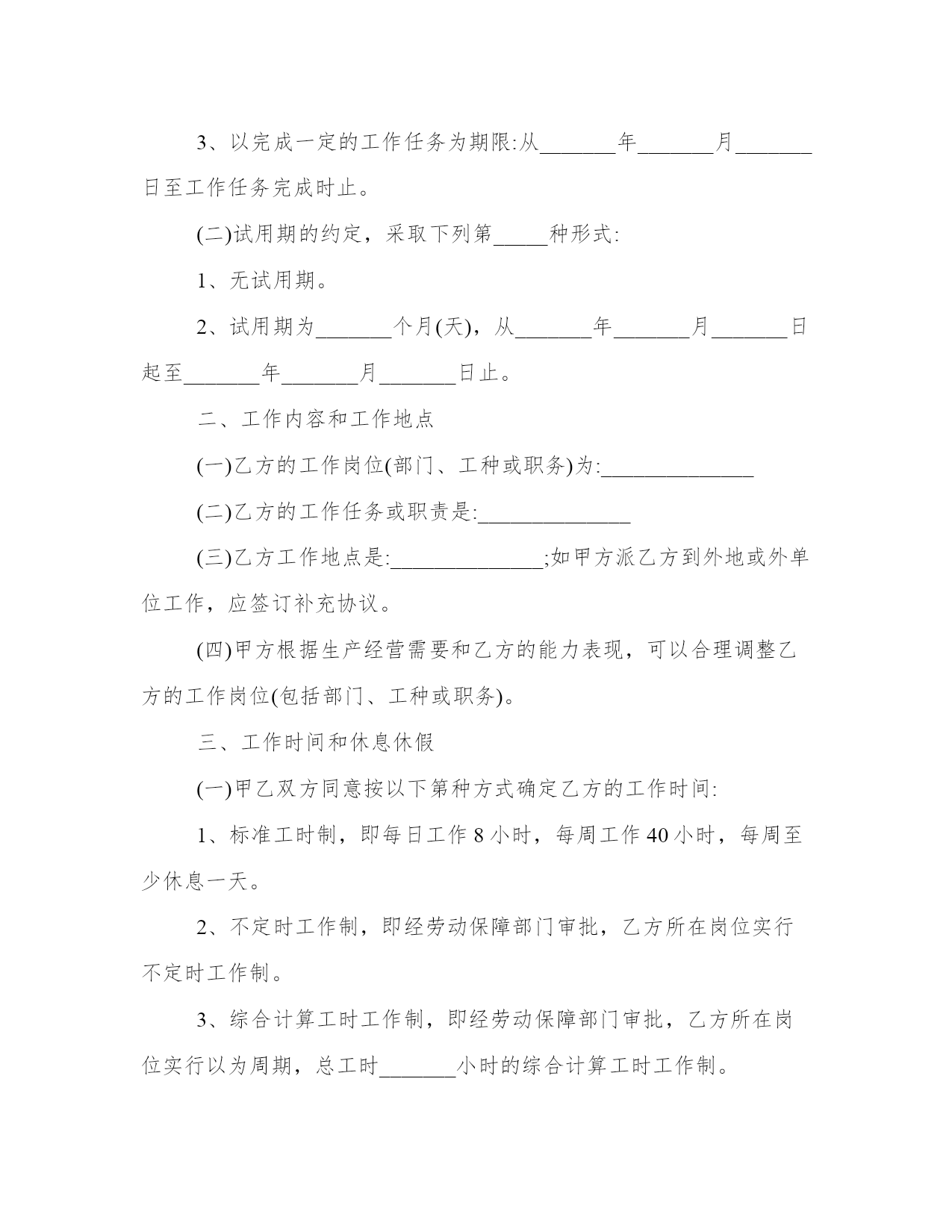 3、以完成一定的工作任务为期限:从_______年_______月_______日至工作任务完成时止。

(二)试用期的约定，采取下列第_____种形式:

1、无试用期。

2、试用期为_______个月(天)，从_______年_______月_______日起至_______年_______月_______日止。

二、工作内容和工作地点

(一)乙方的工作岗位(部门、工种或职务)为:______________

(二)乙方的工作任务或职责是:______________

(三)乙方工作地点是:______________;如甲方派乙方到外地或外单位工作，应签订补充协议。

(四)甲方根据生产经营需要和乙方的能力表现，可以合理调整乙方的工作岗位(包括部门、工种或职务)。

三、工作时间和休息休假

(一)甲乙双方同意按以下第种方式确定乙方的工作时间:

1、标准工时制，即每日工作 8 小时，每周工作 40 小时，每周至少休息一天。

2、不定时工作制，即经劳动保障部门审批，乙方所在岗位实行不定时工作制。

3、综合计算工时工作制，即经劳动保障部门审批，乙方所在岗位实行以为周期，总工时_______小时的综合计算工时工作制。